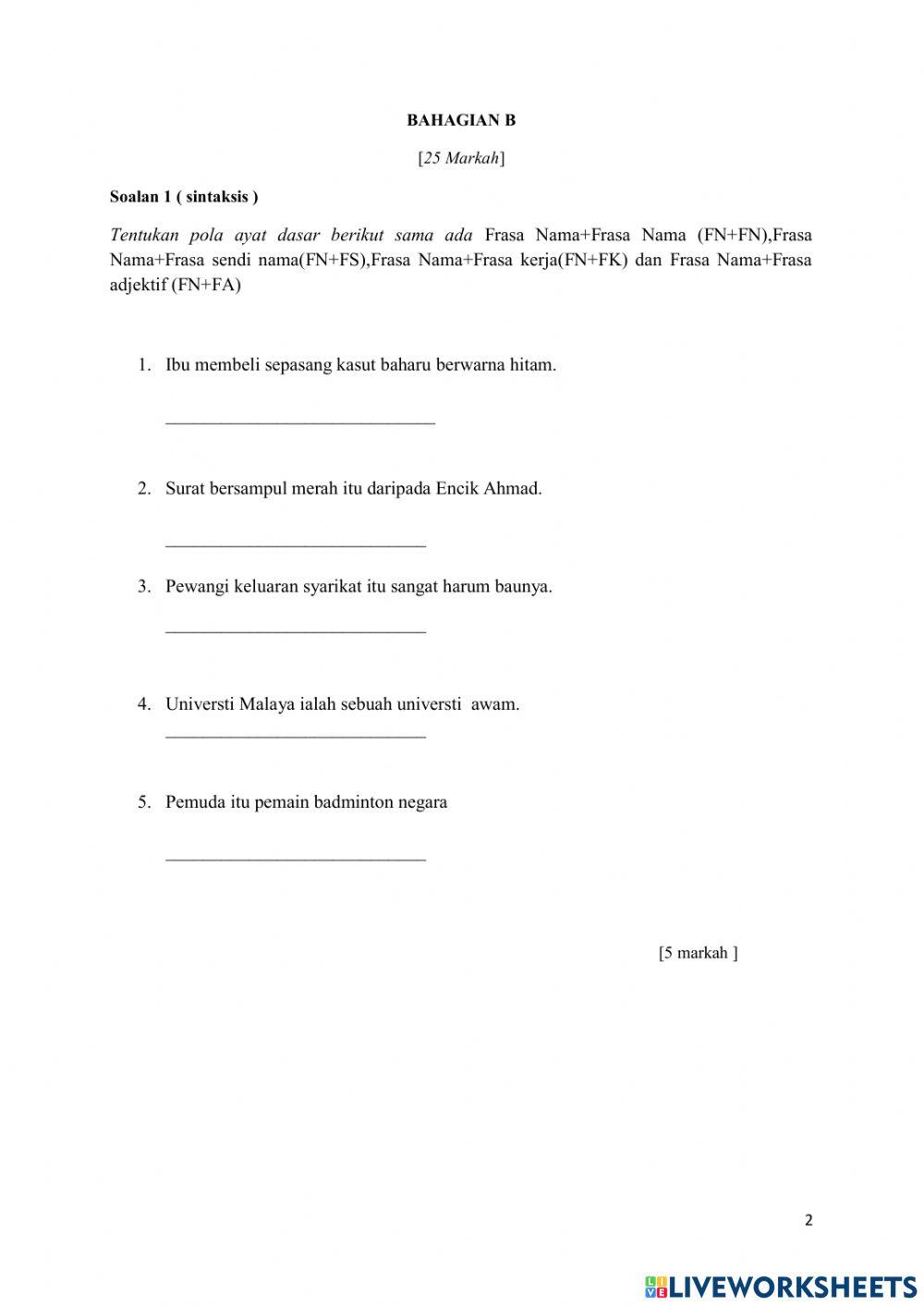 BAHAGIAN B

[25 Markah]

Soalan 1 ( sintaksis )

Tentukan pola ayat dasar berikut sama ada Frasa Nama+Frasa Nama (FN+FN),Frasa Nama+Frasa sendi nama(FN+FS),Frasa Nama+Frasa kerja(FN+FK) dan Frasa Nama+Frasa adjektif (FN+FA)

1. Ibu membeli sepasang kasut baharu berwarna hitam.

______________________________

2. Surat bersampul merah itu daripada Encik Ahmad.

_____________________________

3. Pewangi keluaran syarikat itu sangat harum baunya.

_____________________________

4. Universti Malaya ialah sebuah universti awam.

_____________________________

5. Pemuda itu pemain badminton negara

_____________________________

[5 markah ]

2

LIVEWORKSHEETS